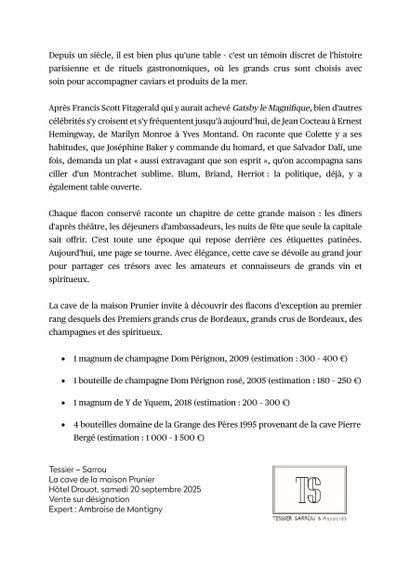 Depuis un siècle, il est bien plus qu'une table - c'est un témoin discret de l'histoire parisienne et de rituels gastronomiques, où les grands crus sont choisis avec soin pour accompagner caviars et produits de la mer.

Après Francis Scott Fitzgerald qui y aurait achevé Gatsby le Magnifique, bien d'autres célébrités s'y croisent et s'y fréquentent jusqu'à aujourd'hui, de Jean Cocteau à Ernest Hemingway, de Marilyn Monroe à Yves Montand. On raconte que Colette y a ses habitudes, que Joséphine Baker y commande du homard, et que Salvador Dalí, une fois, demanda un plat « aussi extravagant que son esprit », qu'on accompagna sans ciller d'un Montrachet sublime. Blum, Briand, Herriot : la politique, déjà, y a également table ouverte.

Chaque flacon conservé raconte un chapitre de cette grande maison : les dîners d'après théâtre, les déjeuners d'ambassadeurs, les nuits de fête que seule la capitale sait offrir. C'est toute une époque qui repose derrière ces étiquettes patinées. Aujourd'hui, une page se tourne. Avec élégance, cette cave se dévoile au grand jour pour partager ces trésors avec les amateurs et connaisseurs de grands vin et spiritueux.

La cave de la maison Prunier invite à découvrir des flacons d'exception au premier rang desquels des Premiers grands crus de Bordeaux, grands crus de Bordeaux, des champagnes et des spiritueux.

• 1 magnum de champagne Dom Pérignon, 2009 (estimation : 300 - 400 €)

• 1 bouteille de champagne Dom Pérignon rosé, 2005 (estimation : 180 - 250 €)

• 1 magnum de Y de Yquem, 2018 (estimation : 200 - 300 €)

• 4 bouteilles domaine de la Grange des Pères 1995 provenant de la cave Pierre Bergé (estimation : 1 000 - 1 500 €)

Tessier – Sarrou
La cave de la maison Prunier
Hôtel Drouot, samedi 20 septembre 2025
Vente sur désignation
Expert : Ambroise de Montigny

TS
TESSIER SARROU & Associés